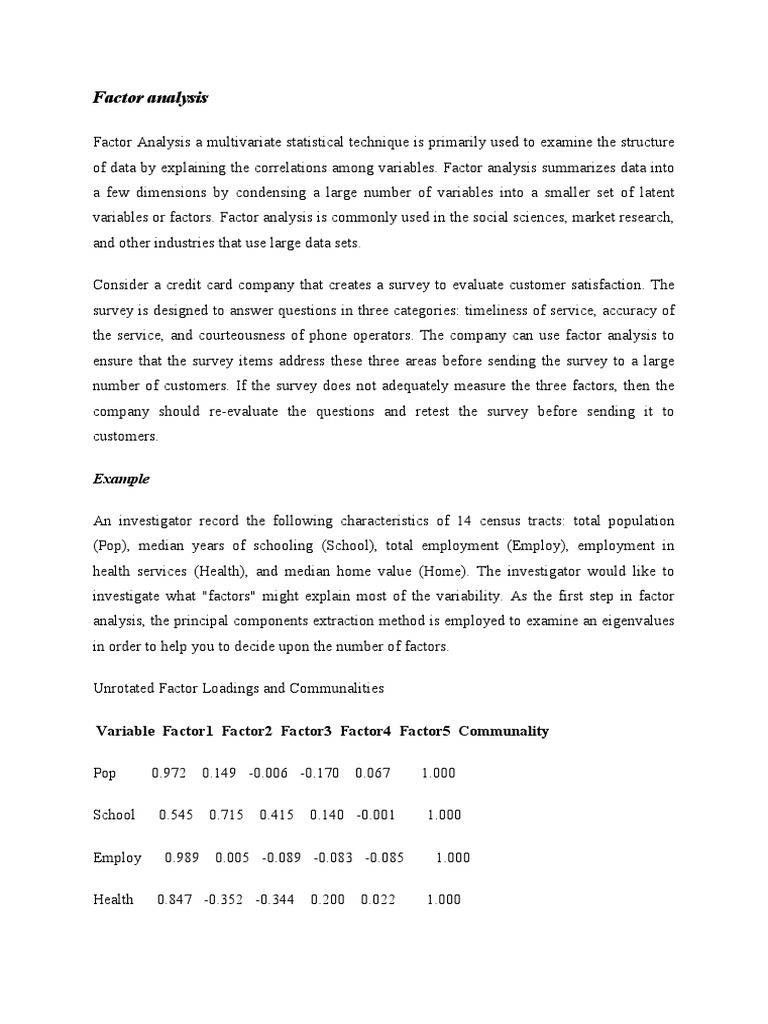 Factor analysis

Factor Analysis a multivariate statistical technique is primarily used to examine the structure of data by explaining the correlations among variables. Factor analysis summarizes data into a few dimensions by condensing a large number of variables into a smaller set of latent variables or factors. Factor analysis is commonly used in the social sciences, market research, and other industries that use large data sets.

Consider a credit card company that creates a survey to evaluate customer satisfaction. The survey is designed to answer questions in three categories: timeliness of service, accuracy of the service, and courteousness of phone operators. The company can use factor analysis to ensure that the survey items address these three areas before sending the survey to a large number of customers. If the survey does not adequately measure the three factors, then the company should re-evaluate the questions and retest the survey before sending it to customers.

Example

An investigator record the following characteristics of 14 census tracts: total population (Pop), median years of schooling (School), total employment (Employ), employment in health services (Health), and median home value (Home). The investigator would like to investigate what "factors" might explain most of the variability. As the first step in factor analysis, the principal components extraction method is employed to examine an eigenvalues in order to help you to decide upon the number of factors.

Unrotated Factor Loadings and Communalities

| Variable | Factor1 | Factor2 | Factor3 | Factor4 | Factor5 | Communality |
|---|---|---|---|---|---|---|
| Pop | 0.972 | 0.149 | -0.006 | -0.170 | 0.067 | 1.000 |
| School | 0.545 | 0.715 | 0.415 | 0.140 | -0.001 | 1.000 |
| Employ | 0.989 | 0.005 | -0.089 | -0.083 | -0.085 | 1.000 |
| Health | 0.847 | -0.352 | -0.344 | 0.200 | 0.022 | 1.000 |